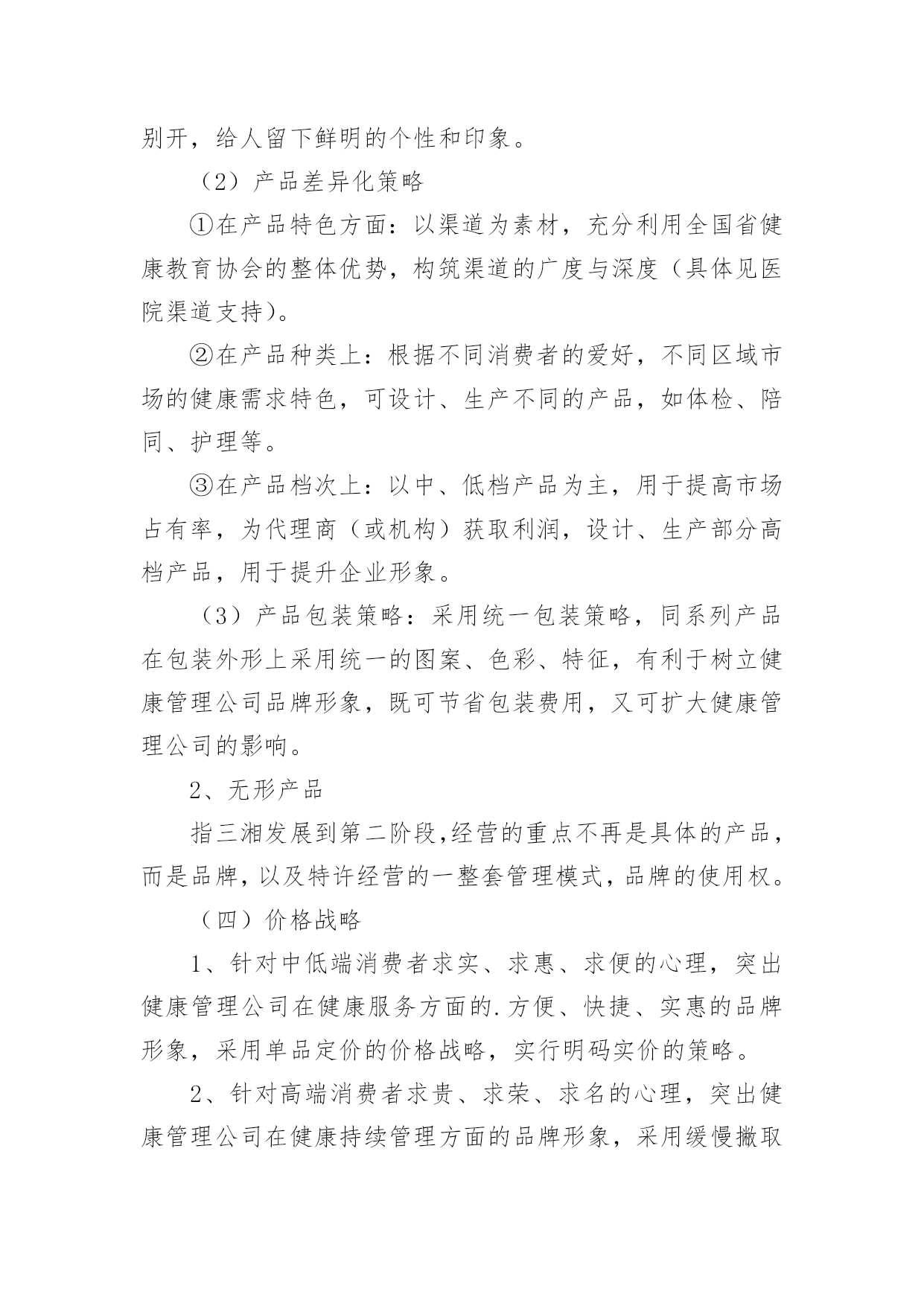 别开，给人留下鲜明的个性和印象。

（2）产品差异化策略

①在产品特色方面：以渠道为素材，充分利用全国省健康教育协会的整体优势，构筑渠道的广度与深度（具体见医院渠道支持）。

②在产品种类上：根据不同消费者的爱好，不同区域市场的健康需求特色，可设计、生产不同的产品，如体检、陪同、护理等。

③在产品档次上：以中、低档产品为主，用于提高市场占有率，为代理商（或机构）获取利润，设计、生产部分高档产品，用于提升企业形象。

（3）产品包装策略：采用统一包装策略，同系列产品在包装外形上采用统一的图案、色彩、特征，有利于树立健康管理公司品牌形象，既可节省包装费用，又可扩大健康管理公司的影响。

2、无形产品

指三湘发展到第二阶段,经营的重点不再是具体的产品，而是品牌，以及特许经营的一整套管理模式，品牌的使用权。

（四）价格战略

1、针对中低端消费者求实、求惠、求便的心理，突出健康管理公司在健康服务方面的.方便、快捷、实惠的品牌形象，采用单品定价的价格战略，实行明码实价的策略。

2、针对高端消费者求贵、求荣、求名的心理，突出健康管理公司在健康持续管理方面的品牌形象，采用缓慢撇取